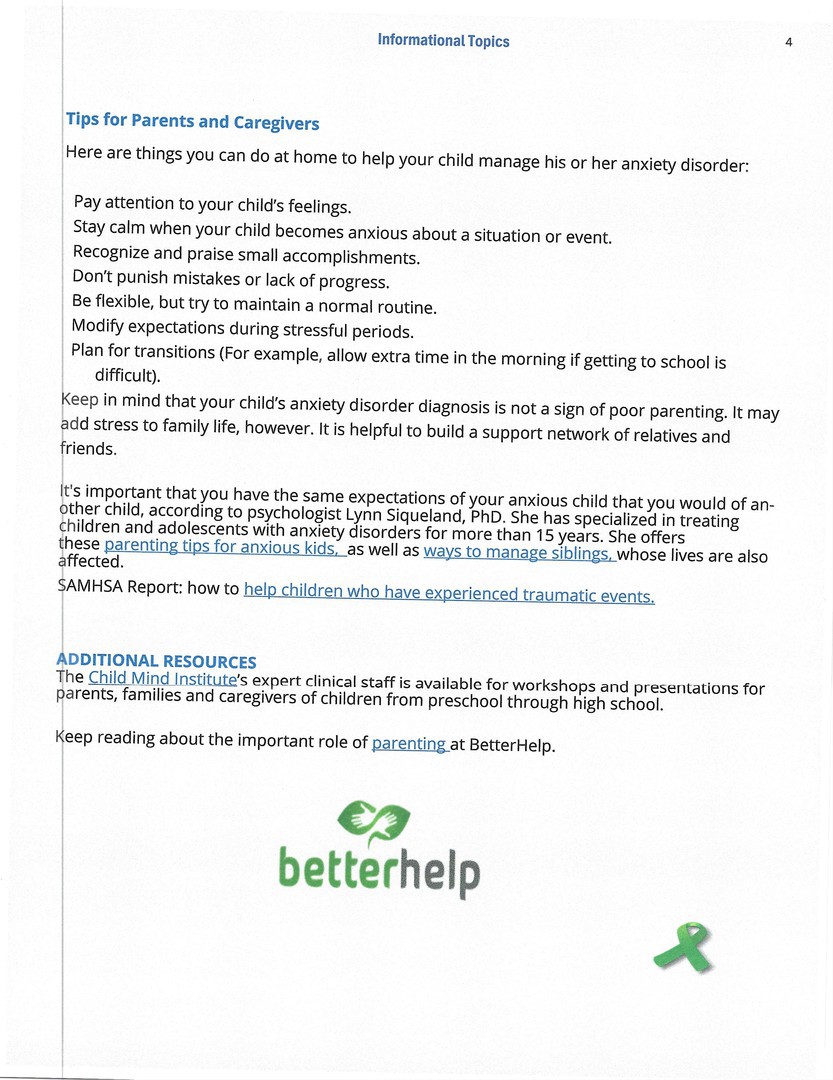 Informational Topics

4

Tips for Parents and Caregivers

Here are things you can do at home to help your child manage his or her anxiety disorder:

Pay attention to your child's feelings.
Stay calm when your child becomes anxious about a situation or event.
Recognize and praise small accomplishments.
Don't punish mistakes or lack of progress.
Be flexible, but try to maintain a normal routine.
Modify expectations during stressful periods.
Plan for transitions (For example, allow extra time in the morning if getting to school is difficult).

Keep in mind that your child's anxiety disorder diagnosis is not a sign of poor parenting. It may add stress to family life, however. It is helpful to build a support network of relatives and friends.

It's important that you have the same expectations of your anxious child that you would of another child, according to psychologist Lynn Siqueland, PhD. She has specialized in treating children and adolescents with anxiety disorders for more than 15 years. She offers these parenting tips for anxious kids, as well as ways to manage siblings, whose lives are also affected.

SAMHSA Report: how to help children who have experienced traumatic events.

ADDITIONAL RESOURCES
The Child Mind Institute's expert clinical staff is available for workshops and presentations for parents, families and caregivers of children from preschool through high school.

Keep reading about the important role of parenting at BetterHelp.

betterhelp